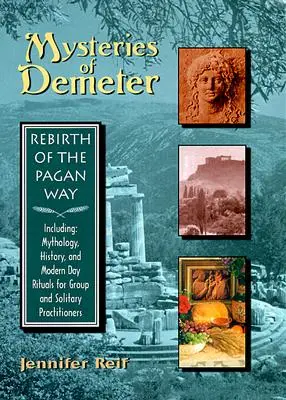 Mysteries of Demeter

REBIRTH OF THE PAGAN WAY

Including: Mythology, History, and Modern Day Rituals for Group and Solitary Practitioners

Jennifer Reif